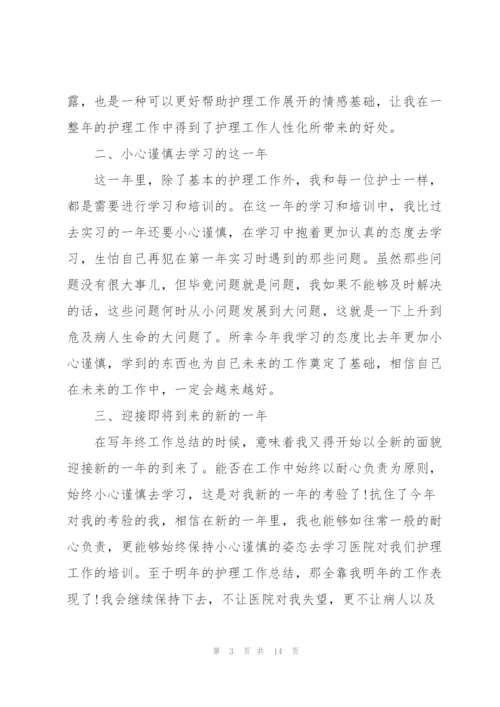 露，也是一种可以更好帮助护理工作展开的情感基础，让我在一整年的护理工作中得到了护理工作人性化所带来的好处。

二、小心谨慎去学习的这一年

这一年里，除了基本的护理工作外，我和每一位护士一样，都是需要进行学习和培训的。在这一年的学习和培训中，我比过去实习的一年还要小心谨慎，在学习中抱着更加认真的态度去学习，生怕自己再犯在第一年实习时遇到的那些问题。虽然那些问题没有很大事儿，但毕竟问题就是问题，我如果不能够及时解决的话，这些问题何时从小问题发展到大问题，这就是一下上升到危及病人生命的大问题了。所幸今年我学习的态度比去年更加小心谨慎，学到的东西也为自己未来的工作奠定了基础，相信自己在未来的工作中，一定会越来越好。

三、迎接即将到来的新的一年

在写年终工作总结的时候，意味着我又得开始以全新的面貌迎接新的一年的到来了。能否在工作中始终以耐心负责为原则，始终小心谨慎去学习，这是对我新的一年的考验了!抗住了今年对我的考验的我，相信在新的一年里，我也能够如往常一般的耐心负责，更能够始终保持小心谨慎的姿态去学习医院对我们护理工作的培训。至于明年的护理工作总结，那全靠我明年的工作表现了!我会继续保持下去，不让医院对我失望，更不让病人以及

第 3 页 共 14 页